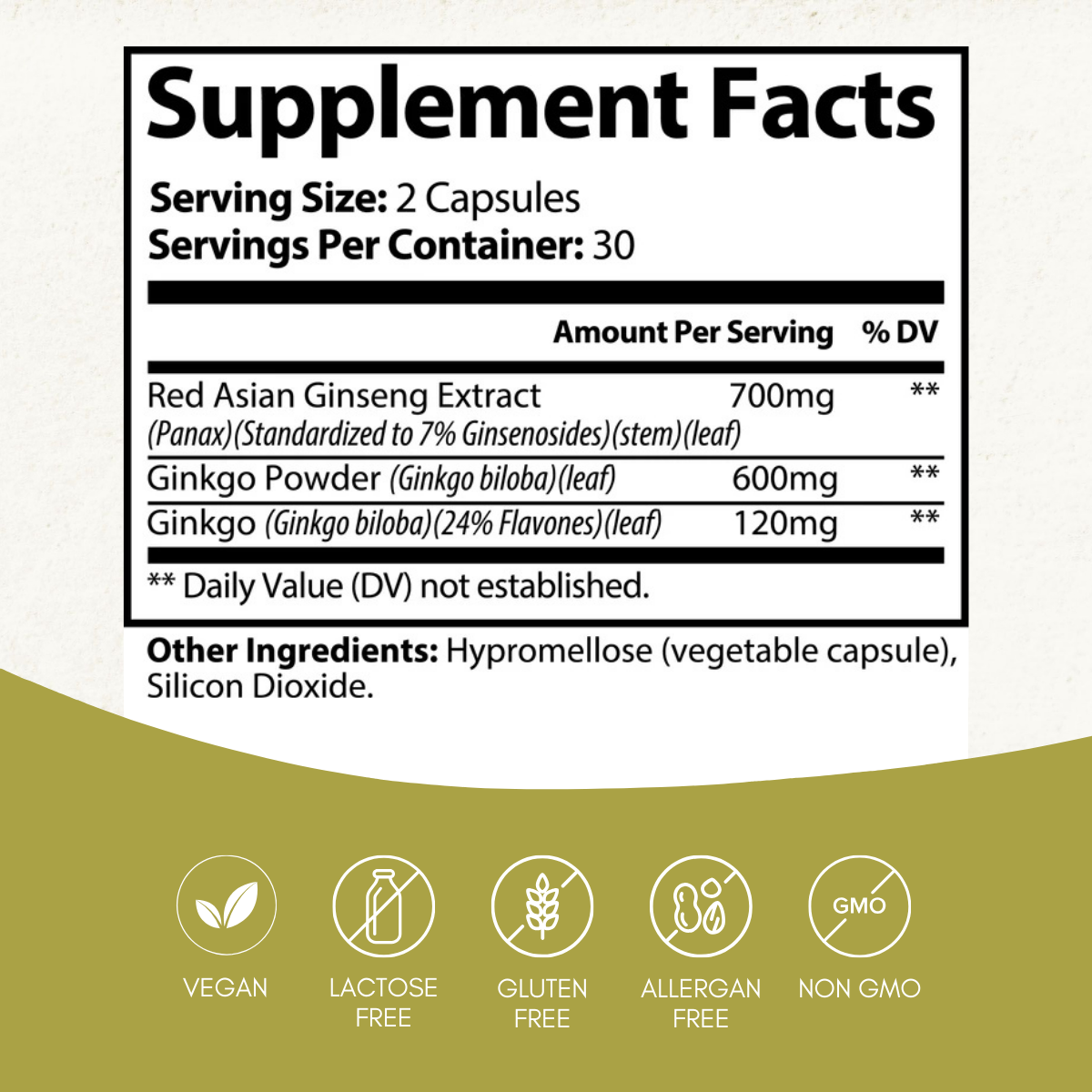 Supplement Facts

Serving Size: 2 Capsules
Servings Per Container: 30

| | Amount Per Serving | % DV |
|---|---|---|
| Red Asian Ginseng Extract (Panax)(Standardized to 7% Ginsenosides)(stem)(leaf) | 700mg | ** |
| Ginkgo Powder (Ginkgo biloba)(leaf) | 600mg | ** |
| Ginkgo (Ginkgo biloba)(24% Flavones)(leaf) | 120mg | ** |

** Daily Value (DV) not established.

Other Ingredients: Hypromellose (vegetable capsule), Silicon Dioxide.

GMO

VEGAN

LACTOSE FREE

GLUTEN FREE

ALLERGAN FREE

NON GMO